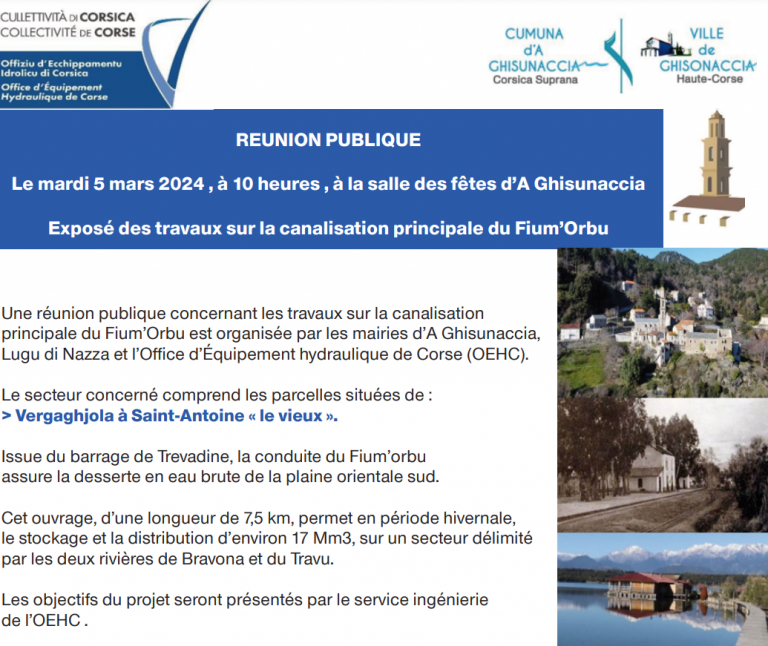 CULLETTIVITÀ DI CORSICA
COLLECTIVITÉ DE CORSE

Offiziu d'Ecchippamentu
Idrolicu di Corsica
Office d'Équipement
Hydraulique de Corse

CUMUNA
d'A
GHISUNACCIA
Corsica Suprana

VILLE
de
GHISONACCIA
Haute-Corse

REUNION PUBLIQUE

Le mardi 5 mars 2024 , à 10 heures , à la salle des fêtes d'A Ghisunaccia

Exposé des travaux sur la canalisation principale du Fium'Orbu

Une réunion publique concernant les travaux sur la canalisation principale du Fium'Orbu est organisée par les mairies d'A Ghisunaccia, Lugu di Nazza et l'Office d'Équipement hydraulique de Corse (OEHC).

Le secteur concerné comprend les parcelles situées de :
> Vergaghjola à Saint-Antoine « le vieux ».

Issue du barrage de Trevadine, la conduite du Fium'orbu assure la desserte en eau brute de la plaine orientale sud.

Cet ouvrage, d'une longueur de 7,5 km, permet en période hivernale, le stockage et la distribution d'environ 17 Mm3, sur un secteur délimité par les deux rivières de Bravona et du Travu.

Les objectifs du projet seront présentés par le service ingénierie de l'OEHC .